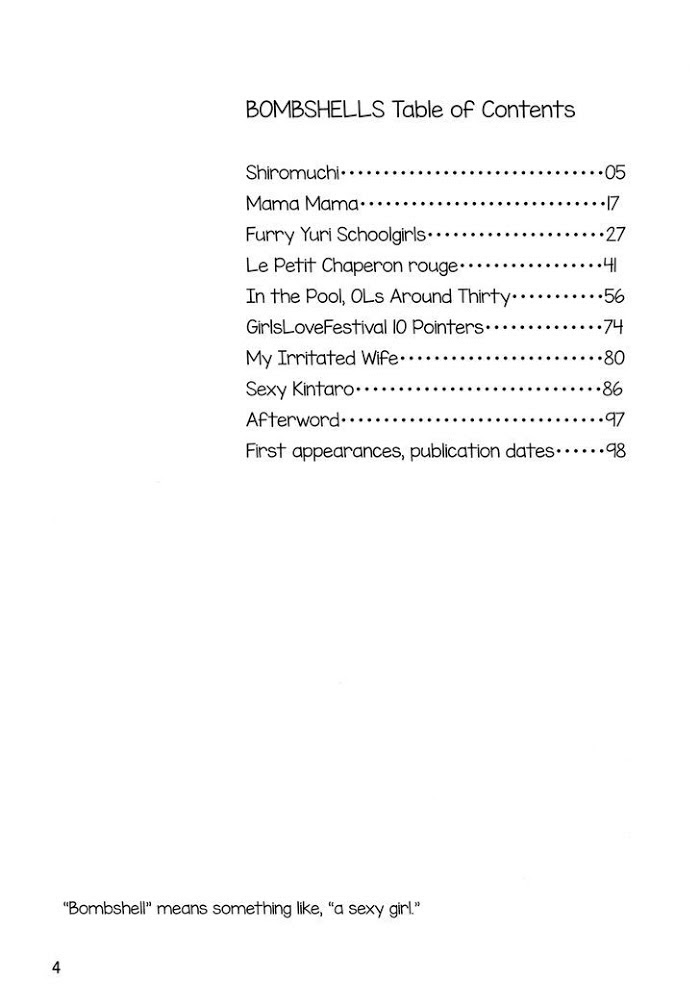 BOMBSHELLS Table of Contents

Shiromuchi 05
Mama Mama 17
Furry Yuri Schoolgirls 27
Le Petit Chaperon rouge 41
In the Pool, OLs Around Thirty 56
GirlsLoveFestival 10 Pointers 74
My Irritated Wife 80
Sexy Kintaro 86
Afterword 97
First appearances, publication dates 98

"Bombshell" means something like, "a sexy girl."

4